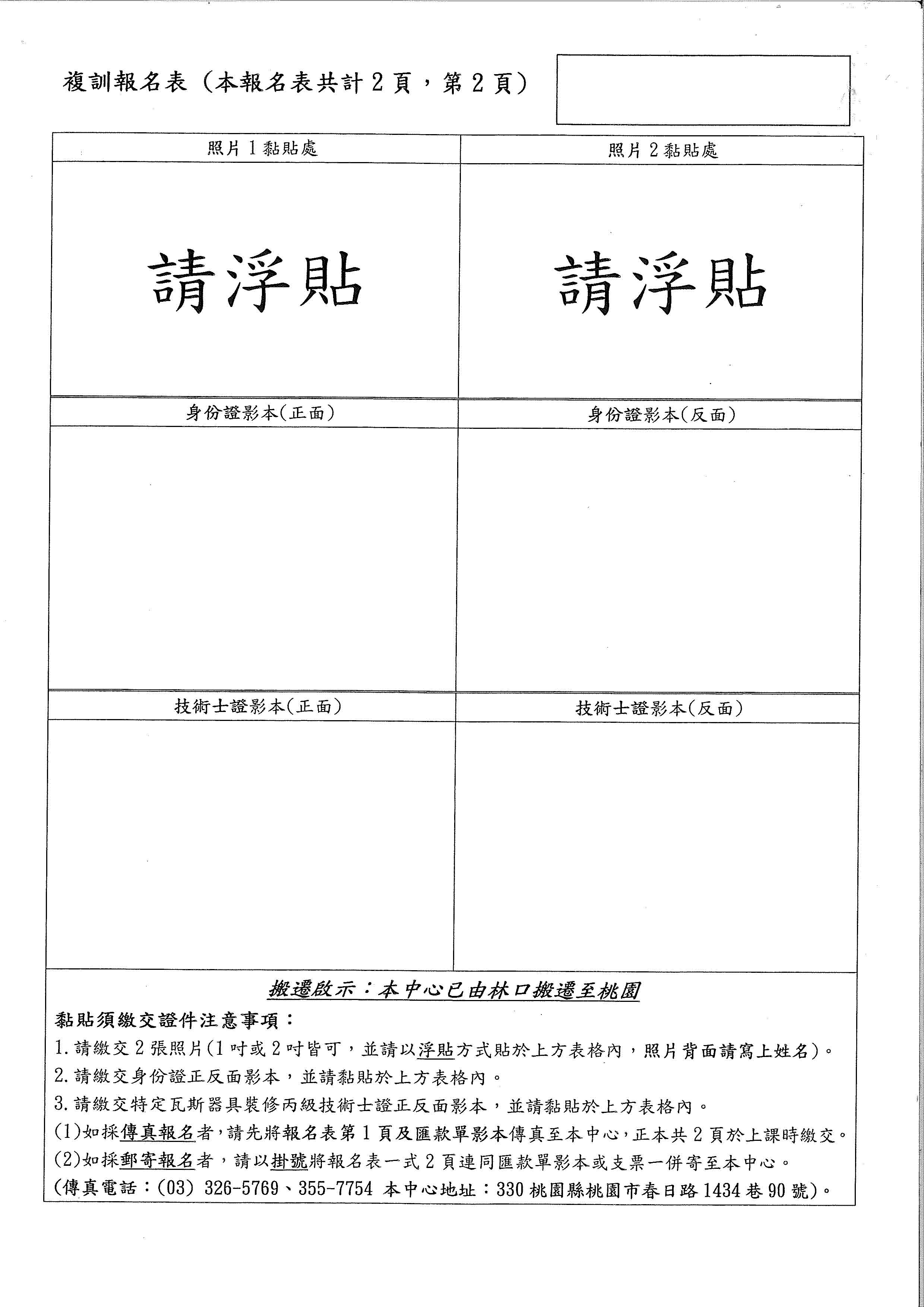 複訓報名表（本報名表共計 2 頁，第 2 頁）

| 照片 1 黏貼處 | 照片 2 黏貼處 |
|---|---|
| 請浮貼 | 請浮貼 |
| 身份證影本(正面) | 身份證影本(反面) |
| | |
| 技術士證影本(正面) | 技術士證影本(反面) |
| | |

搬遷啟示：本中心已由林口搬遷至桃園

黏貼須繳交證件注意事項：

1. 請繳交 2 張照片(1 吋或 2 吋皆可，並請以浮貼方式貼於上方表格內，照片背面請寫上姓名)。

2. 請繳交身份證正反面影本，並請黏貼於上方表格內。

3. 請繳交特定瓦斯器具裝修丙級技術士證正反面影本，並請黏貼於上方表格內。

(1)如採傳真報名者，請先將報名表第 1 頁及匯款單影本傳真至本中心，正本共 2 頁於上課時繳交。

(2)如採郵寄報名者，請以掛號將報名表一式 2 頁連同匯款單影本或支票一併寄至本中心。

(傳真電話：(03) 326-5769、355-7754 本中心地址：330 桃園縣桃園市春日路 1434 巷 90 號)。